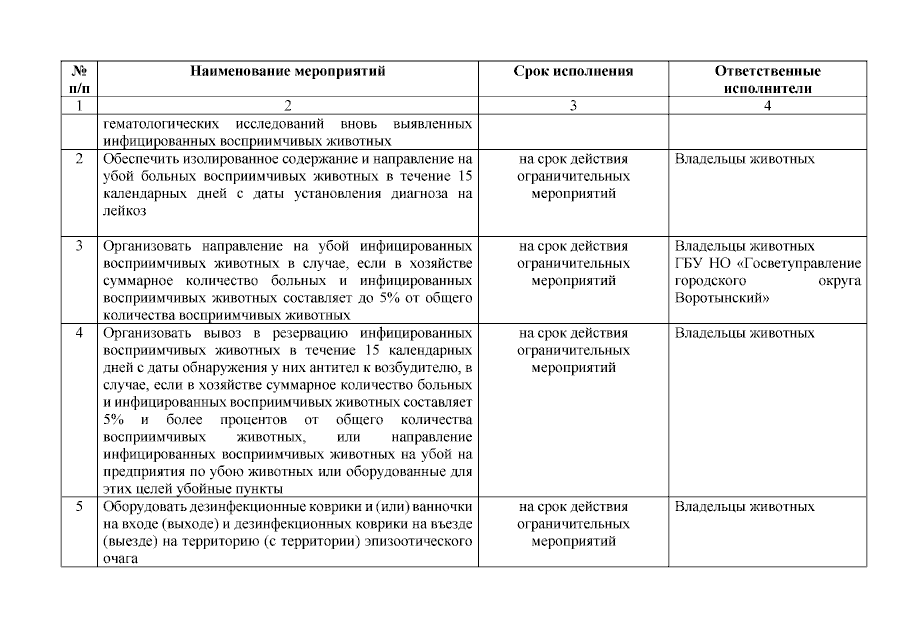 | № п/п | Наименование мероприятий | Срок исполнения | Ответственные исполнители |
|---|---|---|---|
| 1 | 2 | 3 | 4 |
| | гематологических исследований вновь выявленных инфицированных восприимчивых животных | | |
| 2 | Обеспечить изолированное содержание и направление на убой больных восприимчивых животных в течение 15 календарных дней с даты установления диагноза на лейкоз | на срок действия ограничительных мероприятий | Владельцы животных |
| 3 | Организовать направление на убой инфицированных восприимчивых животных в случае, если в хозяйстве суммарное количество больных и инфицированных восприимчивых животных составляет до 5% от общего количества восприимчивых животных | на срок действия ограничительных мероприятий | Владельцы животных ГБУ НО «Госветуправление городского округа Воротынский» |
| 4 | Организовать вывоз в резервацию инфицированных восприимчивых животных в течение 15 календарных дней с даты обнаружения у них антител к возбудителю, в случае, если в хозяйстве суммарное количество больных и инфицированных восприимчивых животных составляет 5% и более процентов от общего количества восприимчивых животных, или направление инфицированных восприимчивых животных на убой на предприятия по убою животных или оборудованные для этих целей убойные пункты | на срок действия ограничительных мероприятий | Владельцы животных |
| 5 | Оборудовать дезинфекционные коврики и (или) ванночки на входе (выходе) и дезинфекционные коврики на въезде (выезде) на территорию (с территории) эпизоотического очага | на срок действия ограничительных мероприятий | Владельцы животных |